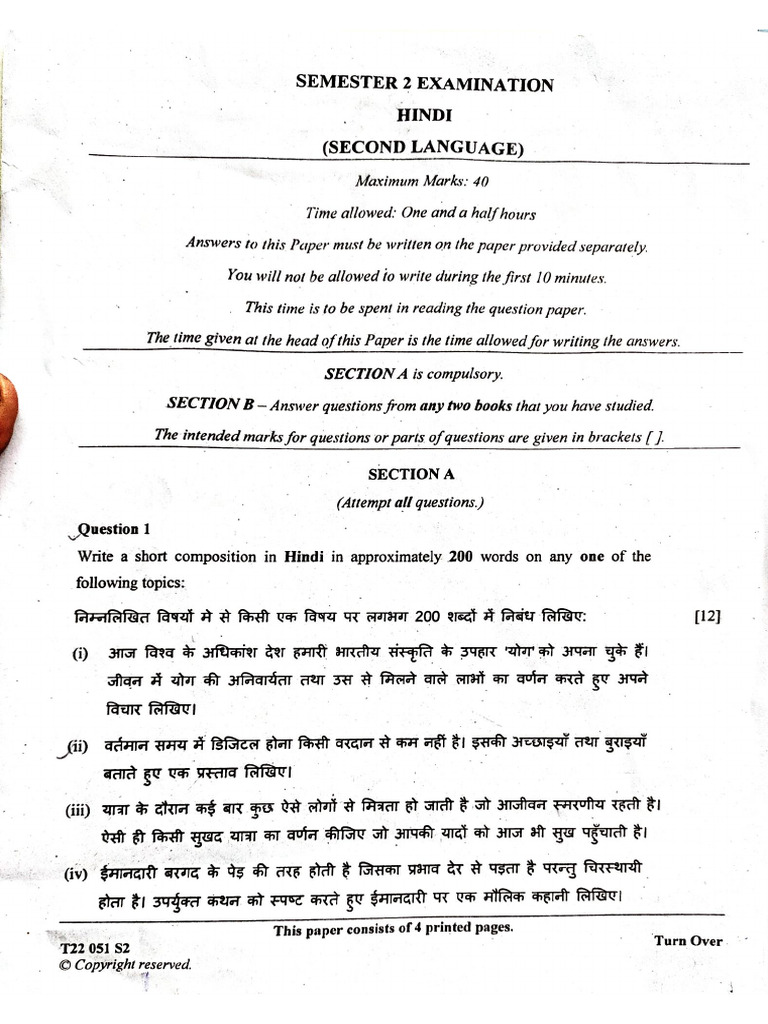 SEMESTER 2 EXAMINATION
HINDI
(SECOND LANGUAGE)

Maximum Marks: 40

Time allowed: One and a half hours

Answers to this Paper must be written on the paper provided separately.

You will not be allowed to write during the first 10 minutes.

This time is to be spent in reading the question paper.

The time given at the head of this Paper is the time allowed for writing the answers.

SECTION A is compulsory.

SECTION B – Answer questions from any two books that you have studied.

The intended marks for questions or parts of questions are given in brackets [ ].

SECTION A
(Attempt all questions.)

Question 1

Write a short composition in Hindi in approximately 200 words on any one of the following topics:

निम्नलिखित विषयों मे से किसी एक विषय पर लगभग 200 शब्दों में निबंध लिखिए: [12]

(i) आज विश्व के अधिकांश देश हमारी भारतीय संस्कृति के उपहार 'योग' को अपना चुके हैं। जीवन में योग की अनिवार्यता तथा उस से मिलने वाले लाभों का वर्णन करते हुए अपने विचार लिखिए।

(ii) वर्तमान समय में डिजिटल होना किसी वरदान से कम नहीं है। इसकी अच्छाइयाँ तथा बुराइयाँ बताते हुए एक प्रस्ताव लिखिए।

(iii) यात्रा के दौरान कई बार कुछ ऐसे लोगों से मित्रता हो जाती है जो आजीवन स्मरणीय रहती है। ऐसी ही किसी सुखद यात्रा का वर्णन कीजिए जो आपकी यादों को आज भी सुख पहुँचाती है।

(iv) ईमानदारी बरगद के पेड़ की तरह होती है जिसका प्रभाव देर से पड़ता है परन्तु चिरस्थायी होता है। उपर्युक्त कथन को स्पष्ट करते हुए ईमानदारी पर एक मौलिक कहानी लिखिए।

This paper consists of 4 printed pages.

T22 051 S2
© Copyright reserved.

Turn Over